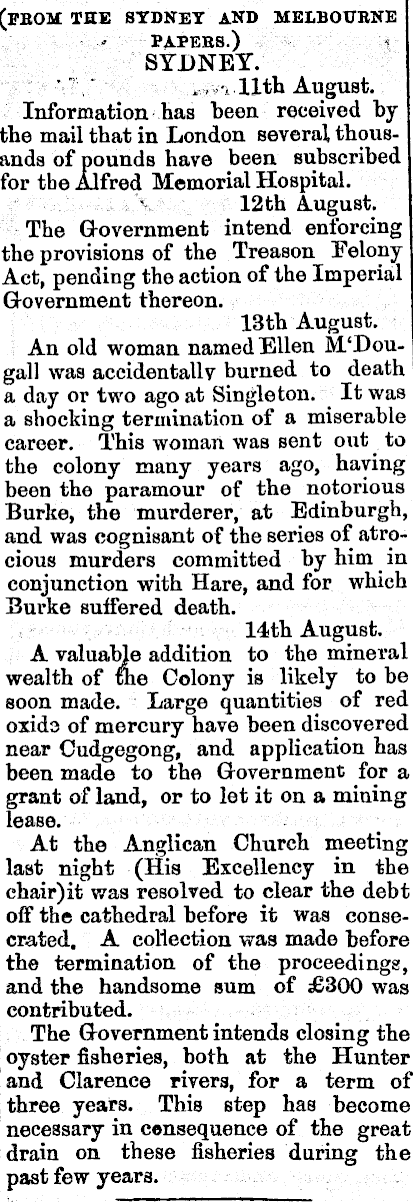 (FROM THE SYDNEY AND MELBOURNE PAPERS.)
SYDNEY.

11th August.

Information has been received by the mail that in London several thousands of pounds have been subscribed for the Alfred Memorial Hospital.

12th August.

The Government intend enforcing the provisions of the Treason Felony Act, pending the action of the Imperial Government thereon.

13th August.

An old woman named Ellen M'Dougall was accidentally burned to death a day or two ago at Singleton. It was a shocking termination of a miserable career. This woman was sent out to the colony many years ago, having been the paramour of the notorious Burke, the murderer, at Edinburgh, and was cognisant of the series of atrocious murders committed by him in conjunction with Hare, and for which Burke suffered death.

14th August.

A valuable addition to the mineral wealth of the Colony is likely to be soon made. Large quantities of red oxide of mercury have been discovered near Cudgegong, and application has been made to the Government for a grant of land, or to let it on a mining lease.

At the Anglican Church meeting last night (His Excellency in the chair)it was resolved to clear the debt off the cathedral before it was consecrated. A collection was made before the termination of the proceedings, and the handsome sum of £300 was contributed.

The Government intends closing the oyster fisheries, both at the Hunter and Clarence rivers, for a term of three years. This step has become necessary in consequence of the great drain on these fisheries during the past few years.